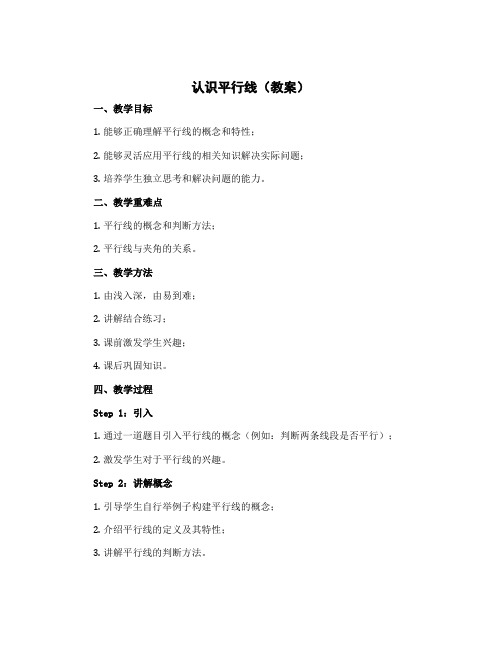 认识平行线（教案）

一、教学目标

1. 能够正确理解平行线的概念和特性；

2. 能够灵活应用平行线的相关知识解决实际问题；

3. 培养学生独立思考和解决问题的能力。

二、教学重难点

1. 平行线的概念和判断方法；

2. 平行线与夹角的关系。

三、教学方法

1. 由浅入深，由易到难；

2. 讲解结合练习；

3. 课前激发学生兴趣；

4. 课后巩固知识。

四、教学过程

Step 1：引入

1. 通过一道题目引入平行线的概念（例如：判断两条线段是否平行）；

2. 激发学生对于平行线的兴趣。

Step 2：讲解概念

1. 引导学生自行举例子构建平行线的概念；

2. 介绍平行线的定义及其特性；

3. 讲解平行线的判断方法。